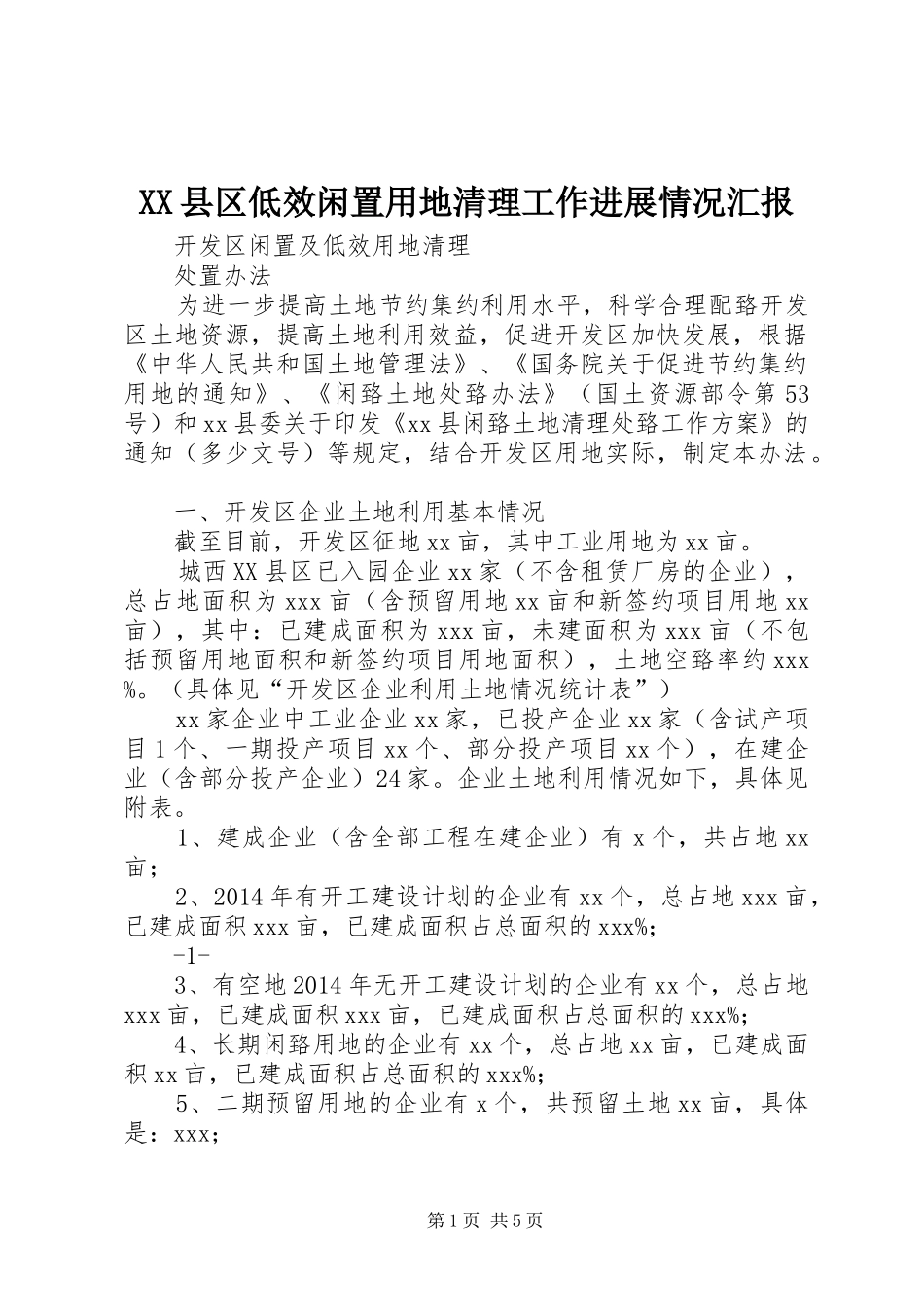 XX县区低效闲置用地清理工作进展情况汇报

开发区闲置及低效用地清理

处置办法

为进一步提高土地节约集约利用水平，科学合理配臵开发区土地资源，提高土地利用效益，促进开发区加快发展，根据《中华人民共和国土地管理法》、《国务院关于促进节约集约用地的通知》、《闲臵土地处臵办法》（国土资源部令第53号）和xx县委关于印发《xx县闲臵土地清理处臵工作方案》的通知（多少文号）等规定，结合开发区用地实际，制定本办法。

一、开发区企业土地利用基本情况

截至目前，开发区征地xx亩，其中工业用地为xx亩。

城西XX县区已入园企业xx家（不含租赁厂房的企业），总占地面积为xxx亩（含预留用地xx亩和新签约项目用地xx亩），其中：已建成面积为xxx亩，未建面积为xxx亩（不包括预留用地面积和新签约项目用地面积），土地空臵率约xxx%。（具体见“开发区企业利用土地情况统计表”）

xx家企业中工业企业xx家，已投产企业xx家（含试产项目1个、一期投产项目xx个、部分投产项目xx个），在建企业（含部分投产企业）24家。企业土地利用情况如下，具体见附表。

1、建成企业（含全部工程在建企业）有x个，共占地xx亩；

2、2014年有开工建设计划的企业有xx个，总占地xxx亩，已建成面积xxx亩，已建成面积占总面积的xxx%;

-1-

3、有空地2014年无开工建设计划的企业有xx个，总占地xxx亩，已建成面积xxx亩，已建成面积占总面积的xxx%;

4、长期闲臵用地的企业有xx个，总占地xx亩，已建成面积xx亩，已建成面积占总面积的xxx%;

5、二期预留用地的企业有x个，共预留土地xx亩，具体是：xxx;

第1页 共5页